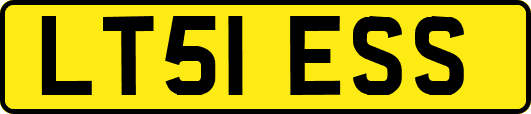 LT51 ESS